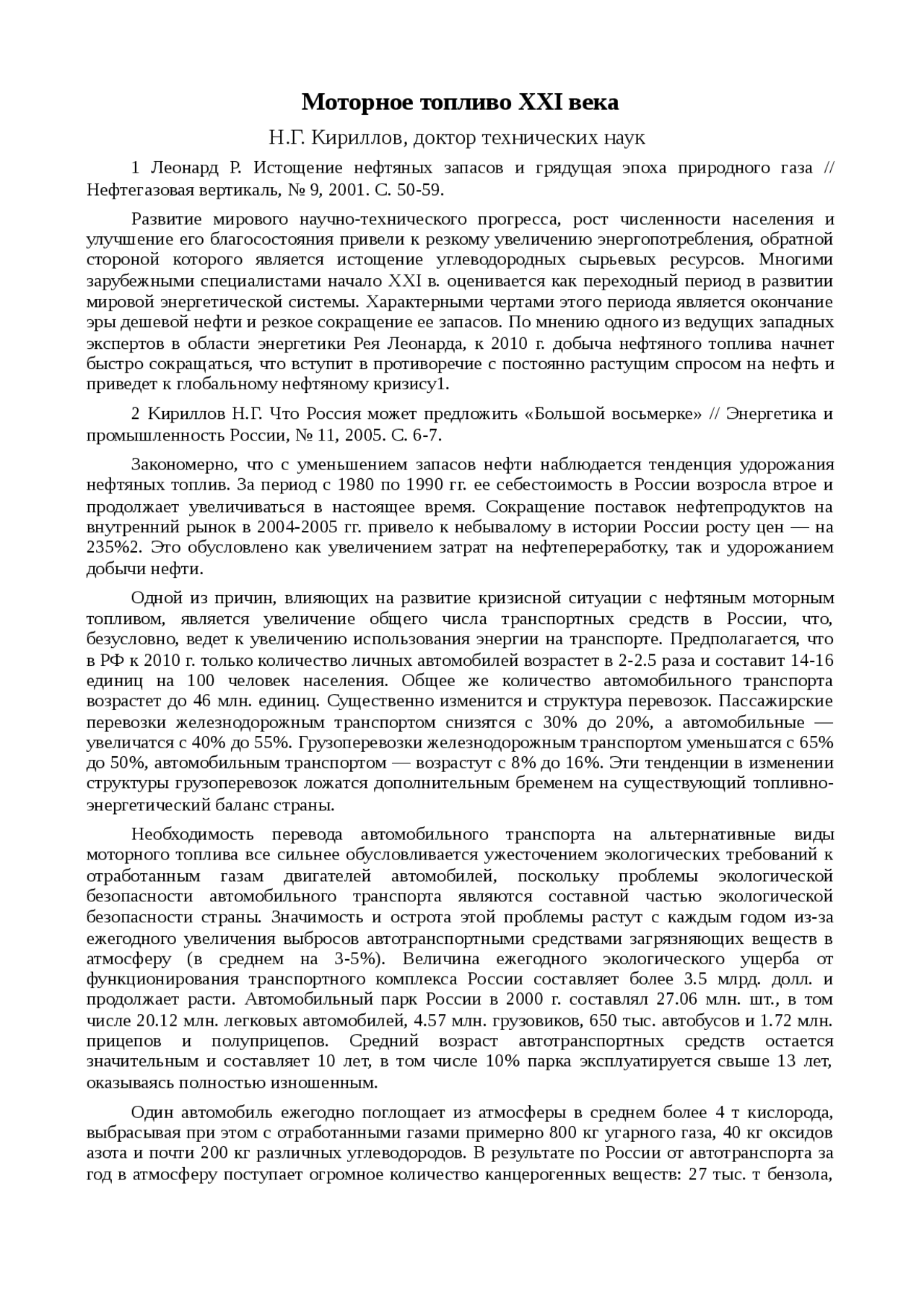 Моторное топливо XXI века

Н.Г. Кириллов, доктор технических наук

1 Леонард Р. Истощение нефтяных запасов и грядущая эпоха природного газа // Нефтегазовая вертикаль, № 9, 2001. С. 50-59.

Развитие мирового научно-технического прогресса, рост численности населения и улучшение его благосостояния привели к резкому увеличению энергопотребления, обратной стороной которого является истощение углеводородных сырьевых ресурсов. Многими зарубежными специалистами начало XXI в. оценивается как переходный период в развитии мировой энергетической системы. Характерными чертами этого периода является окончание эры дешевой нефти и резкое сокращение ее запасов. По мнению одного из ведущих западных экспертов в области энергетики Рея Леонарда, к 2010 г. добыча нефтяного топлива начнет быстро сокращаться, что вступит в противоречие с постоянно растущим спросом на нефть и приведет к глобальному нефтяному кризису1.

2 Кириллов Н.Г. Что Россия может предложить «Большой восьмерке» // Энергетика и промышленность России, № 11, 2005. С. 6-7.

Закономерно, что с уменьшением запасов нефти наблюдается тенденция удорожания нефтяных топлив. За период с 1980 по 1990 гг. ее себестоимость в России возросла втрое и продолжает увеличиваться в настоящее время. Сокращение поставок нефтепродуктов на внутренний рынок в 2004-2005 гг. привело к небывалому в истории России росту цен — на 235%2. Это обусловлено как увеличением затрат на нефтепереработку, так и удорожанием добычи нефти.

Одной из причин, влияющих на развитие кризисной ситуации с нефтяным моторным топливом, является увеличение общего числа транспортных средств в России, что, безусловно, ведет к увеличению использования энергии на транспорте. Предполагается, что в РФ к 2010 г. только количество личных автомобилей возрастет в 2-2.5 раза и составит 14-16 единиц на 100 человек населения. Общее же количество автомобильного транспорта возрастет до 46 млн. единиц. Существенно изменится и структура перевозок. Пассажирские перевозки железнодорожным транспортом снизятся с 30% до 20%, а автомобильные — увеличатся с 40% до 55%. Грузоперевозки железнодорожным транспортом уменьшатся с 65% до 50%, автомобильным транспортом — возрастут с 8% до 16%. Эти тенденции в изменении структуры грузоперевозок ложатся дополнительным бременем на существующий топливно-энергетический баланс страны.

Необходимость перевода автомобильного транспорта на альтернативные виды моторного топлива все сильнее обусловливается ужесточением экологических требований к отработанным газам двигателей автомобилей, поскольку проблемы экологической безопасности автомобильного транспорта являются составной частью экологической безопасности страны. Значимость и острота этой проблемы растут с каждым годом из-за ежегодного увеличения выбросов автотранспортными средствами загрязняющих веществ в атмосферу (в среднем на 3-5%). Величина ежегодного экологического ущерба от функционирования транспортного комплекса России составляет более 3.5 млрд. долл. и продолжает расти. Автомобильный парк России в 2000 г. составлял 27.06 млн. шт., в том числе 20.12 млн. легковых автомобилей, 4.57 млн. грузовиков, 650 тыс. автобусов и 1.72 млн. прицепов и полуприцепов. Средний возраст автотранспортных средств остается значительным и составляет 10 лет, в том числе 10% парка эксплуатируется свыше 13 лет, оказываясь полностью изношенным.

Один автомобиль ежегодно поглощает из атмосферы в среднем более 4 т кислорода, выбрасывая при этом с отработанными газами примерно 800 кг угарного газа, 40 кг оксидов азота и почти 200 кг различных углеводородов. В результате по России от автотранспорта за год в атмосферу поступает огромное количество канцерогенных веществ: 27 тыс. т бензола,